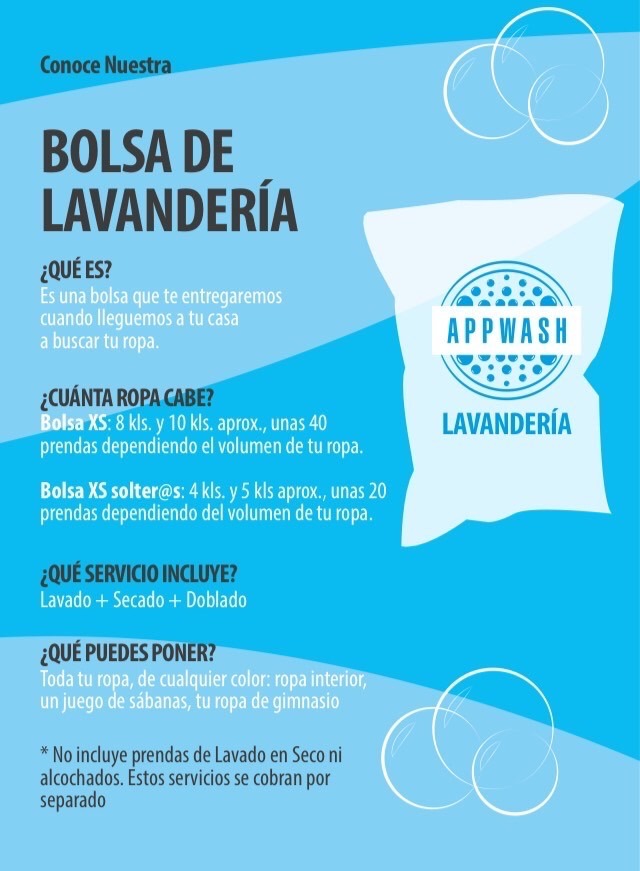 Conoce Nuestra

BOLSA DE LAVANDERÍA

¿QUÉ ES?
Es una bolsa que te entregaremos cuando lleguemos a tu casa a buscar tu ropa.

¿CUÁNTA ROPA CABE?
Bolsa XS: 8 kls. y 10 kls. aprox., unas 40 prendas dependiendo el volumen de tu ropa.

Bolsa XS solter@s: 4 kls. y 5 kls aprox., unas 20 prendas dependiendo del volumen de tu ropa.

¿QUÉ SERVICIO INCLUYE?
Lavado + Secado + Doblado

¿QUÉ PUEDES PONER?
Toda tu ropa, de cualquier color: ropa interior, un juego de sábanas, tu ropa de gimnasio

* No incluye prendas de Lavado en Seco ni alcochados. Estos servicios se cobran por separado

APPWASH
LAVANDERÍA